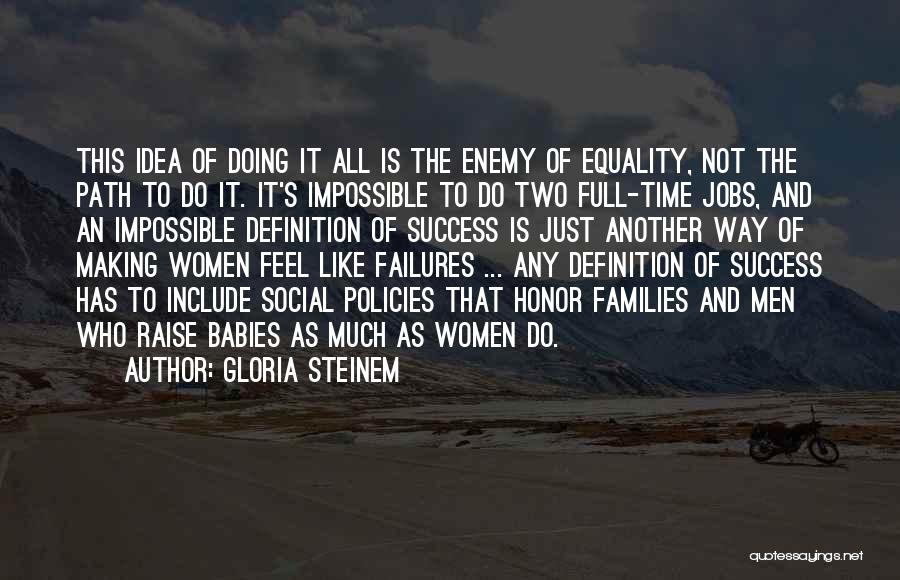 THIS IDEA OF DOING IT ALL IS THE ENEMY OF EQUALITY, NOT THE PATH TO DO IT. IT'S IMPOSSIBLE TO DO TWO FULL-TIME JOBS, AND AN IMPOSSIBLE DEFINITION OF SUCCESS IS JUST ANOTHER WAY OF MAKING WOMEN FEEL LIKE FAILURES ... ANY DEFINITION OF SUCCESS HAS TO INCLUDE SOCIAL POLICIES THAT HONOR FAMILIES AND MEN WHO RAISE BABIES AS MUCH AS WOMEN DO.

AUTHOR: GLORIA STEINEM

quotessayings.net